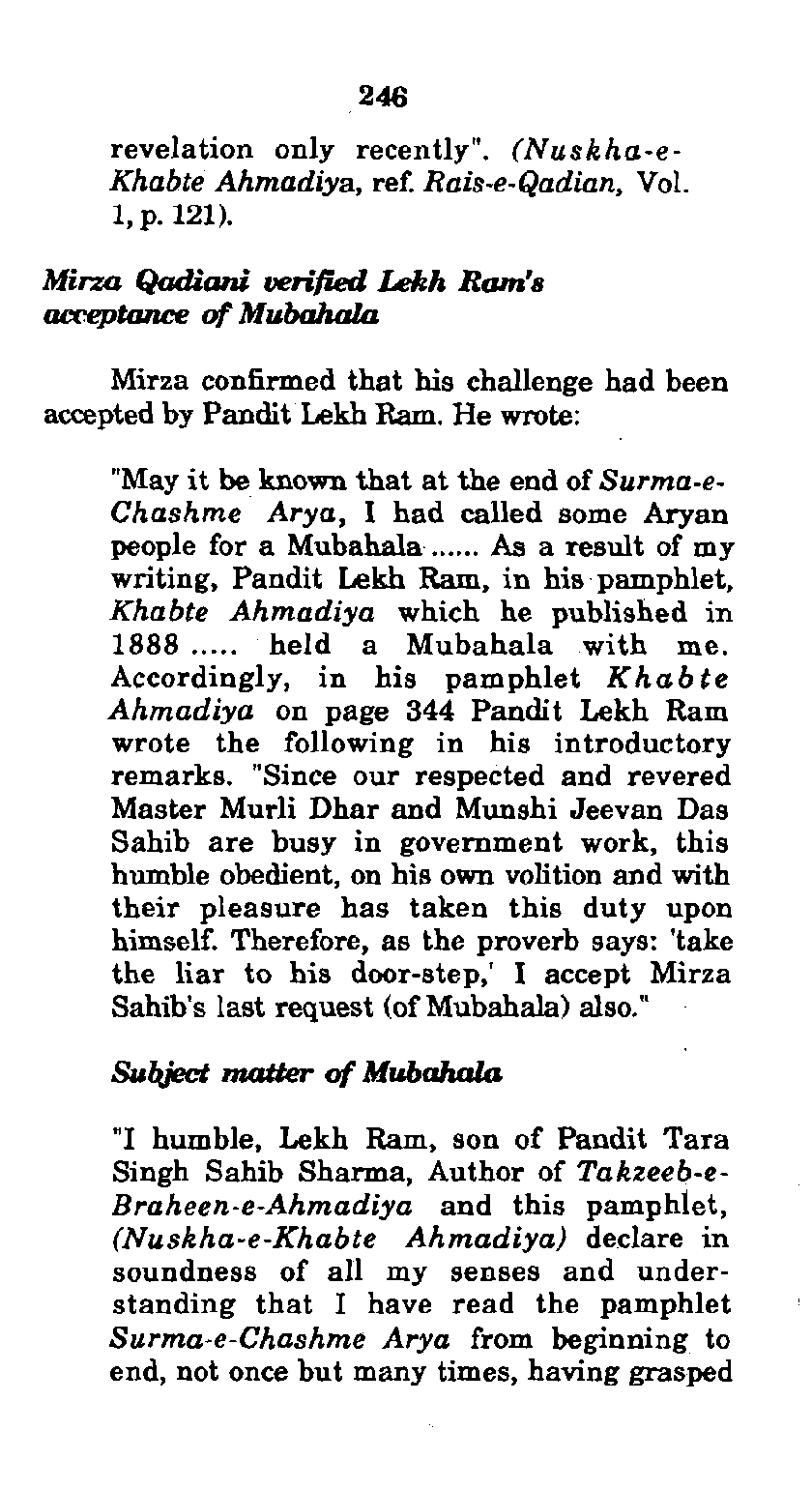 246

revelation only recently". (Nuskha-e-Khabte Ahmadiya, ref. Rais-e-Qadian, Vol. 1, p. 121).

Mirza Qadiani verified Lekh Ram's acceptance of Mubahala

Mirza confirmed that his challenge had been accepted by Pandit Lekh Ram. He wrote:

"May it be known that at the end of Surma-e-Chashme Arya, I had called some Aryan people for a Mubahala ...... As a result of my writing, Pandit Lekh Ram, in his pamphlet, Khabte Ahmadiya which he published in 1888 ..... held a Mubahala with me. Accordingly, in his pamphlet Khabte Ahmadiya on page 344 Pandit Lekh Ram wrote the following in his introductory remarks. "Since our respected and revered Master Murli Dhar and Munshi Jeevan Das Sahib are busy in government work, this humble obedient, on his own volition and with their pleasure has taken this duty upon himself. Therefore, as the proverb says: 'take the liar to his door-step,' I accept Mirza Sahib's last request (of Mubahala) also."

Subject matter of Mubahala

"I humble, Lekh Ram, son of Pandit Tara Singh Sahib Sharma, Author of Takzeeb-e-Braheen-e-Ahmadiya and this pamphlet, (Nuskha-e-Khabte Ahmadiya) declare in soundness of all my senses and understanding that I have read the pamphlet Surma-e-Chashme Arya from beginning to end, not once but many times, having grasped